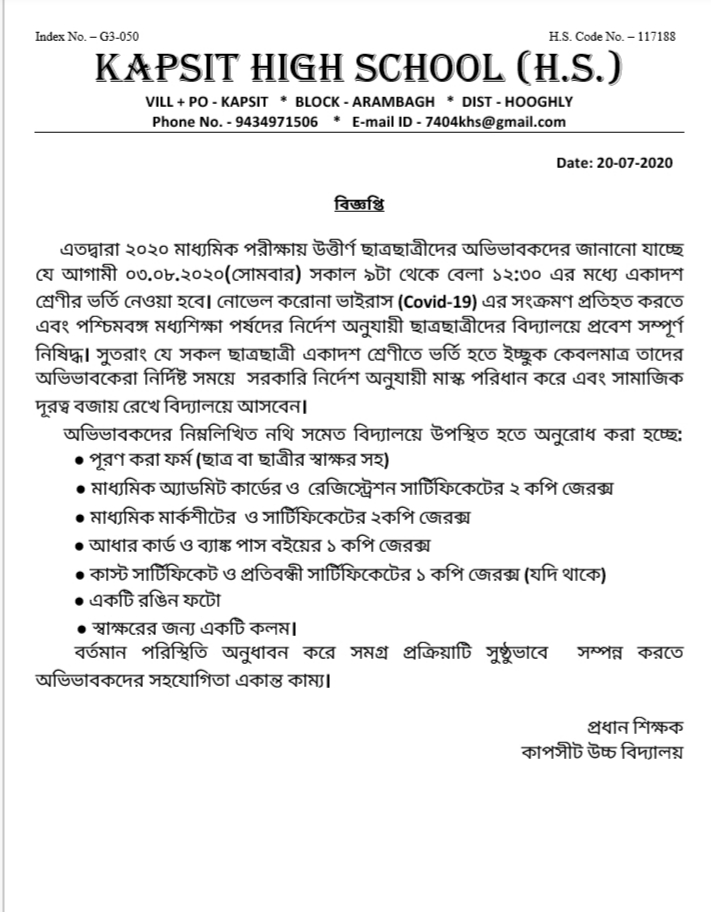 Index No. – G3-050

H.S. Code No. – 117188

KAPSIT HIGH SCHOOL (H.S.)

VILL + PO - KAPSIT * BLOCK - ARAMBAGH * DIST - HOOGHLY
Phone No. - 9434971506 * E-mail ID - 7404khs@gmail.com

Date: 20-07-2020

বিজ্ঞপ্তি

এতদ্বারা ২০২০ মাধ্যমিক পরীক্ষায় উত্তীর্ণ ছাত্রছাত্রীদের অভিভাবকদের জানানো যাচ্ছে যে আগামী ০৩.০৮.২০২০(সোমবার) সকাল ৯টা থেকে বেলা ১২:৩০ এর মধ্যে একাদশ শ্রেণীর ভর্তি নেওয়া হবে। নোভেল করোনা ভাইরাস (Covid-19) এর সংক্রমণ প্রতিহত করতে এবং পশ্চিমবঙ্গ মধ্যশিক্ষা পর্ষদের নির্দেশ অনুযায়ী ছাত্রছাত্রীদের বিদ্যালয়ে প্রবেশ সম্পূর্ণ নিষিদ্ধ। সুতরাং যে সকল ছাত্রছাত্রী একাদশ শ্রেণীতে ভর্তি হতে ইচ্ছুক কেবলমাত্র তাদের অভিভাবকেরা নির্দিষ্ট সময়ে সরকারি নির্দেশ অনুযায়ী মাস্ক পরিধান করে এবং সামাজিক দূরত্ব বজায় রেখে বিদ্যালয়ে আসবেন।

অভিভাবকদের নিম্নলিখিত নথি সমেত বিদ্যালয়ে উপস্থিত হতে অনুরোধ করা হচ্ছে:
• পূরণ করা ফর্ম (ছাত্র বা ছাত্রীর স্বাক্ষর সহ)
• মাধ্যমিক অ্যাডমিট কার্ডের ও রেজিস্ট্রেশন সার্টিফিকেটের ২ কপি জেরক্স
• মাধ্যমিক মার্কশীটের ও সার্টিফিকেটের ২কপি জেরক্স
• আধার কার্ড ও ব্যাঙ্ক পাস বইয়ের ১ কপি জেরক্স
• কাস্ট সার্টিফিকেট ও প্রতিবন্ধী সার্টিফিকেটের ১ কপি জেরক্স (যদি থাকে)
• একটি রঙিন ফটো
• স্বাক্ষরের জন্য একটি কলম।

বর্তমান পরিস্থিতি অনুধাবন করে সমগ্র প্রক্রিয়াটি সুষ্ঠুভাবে সম্পন্ন করতে অভিভাবকদের সহযোগিতা একান্ত কাম্য।

প্রধান শিক্ষক
কাপসীট উচ্চ বিদ্যালয়